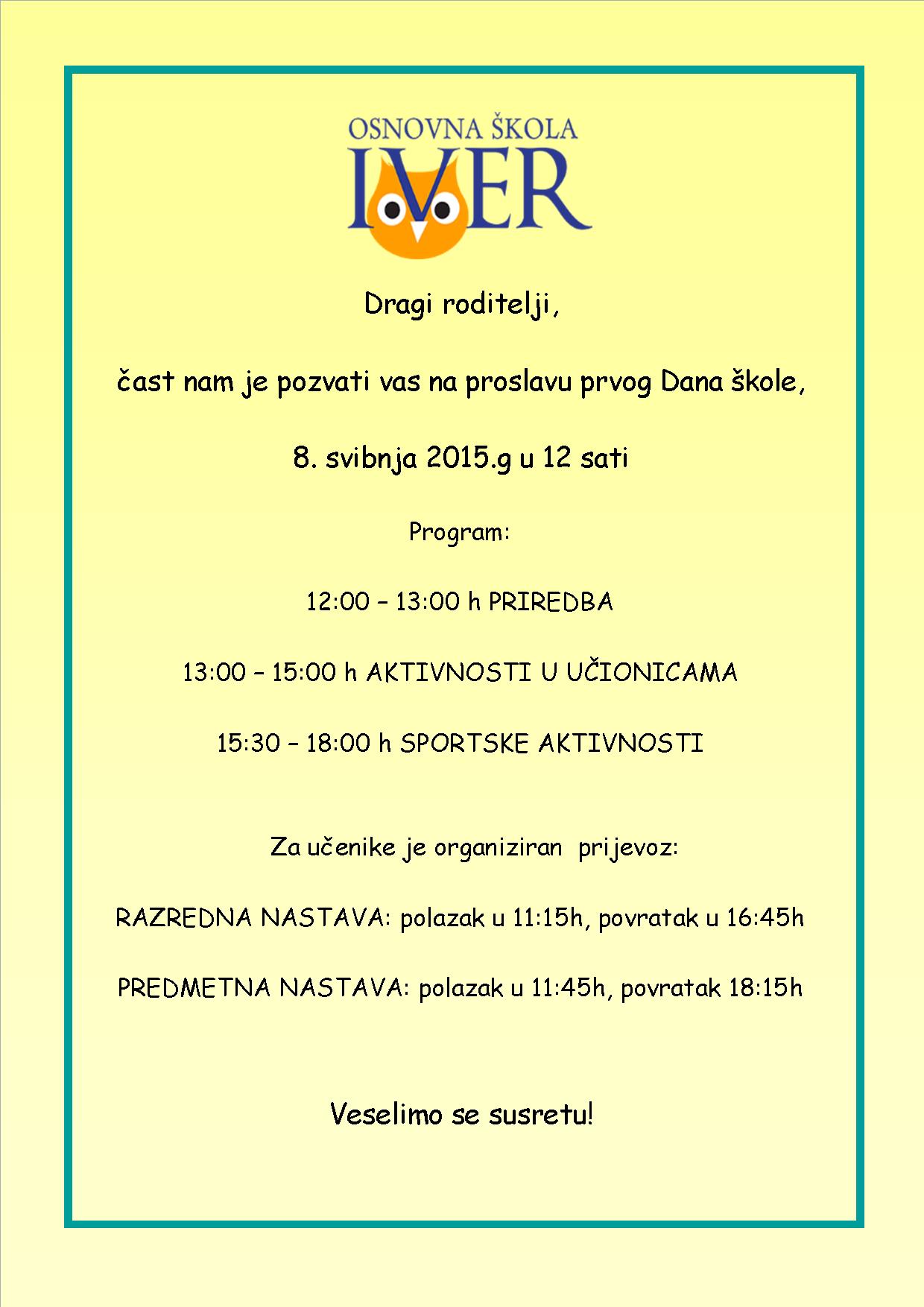 OSNOVNA ŠKOLA
IVER

Dragi roditelji,

čast nam je pozvati vas na proslavu prvog Dana škole,

8. svibnja 2015.g u 12 sati

Program:

12:00 – 13:00 h PRIREDBA

13:00 – 15:00 h AKTIVNOSTI U UČIONICAMA

15:30 – 18:00 h SPORTSKE AKTIVNOSTI

Za učenike je organiziran prijevoz:

RAZREDNA NASTAVA: polazak u 11:15h, povratak u 16:45h

PREDMETNA NASTAVA: polazak u 11:45h, povratak 18:15h

Veselimo se susretu!